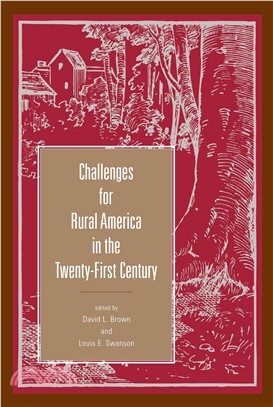 Challenges for Rural America in the Twenty-First Century

edited by
David L. Brown
and
Louis E. Swanson